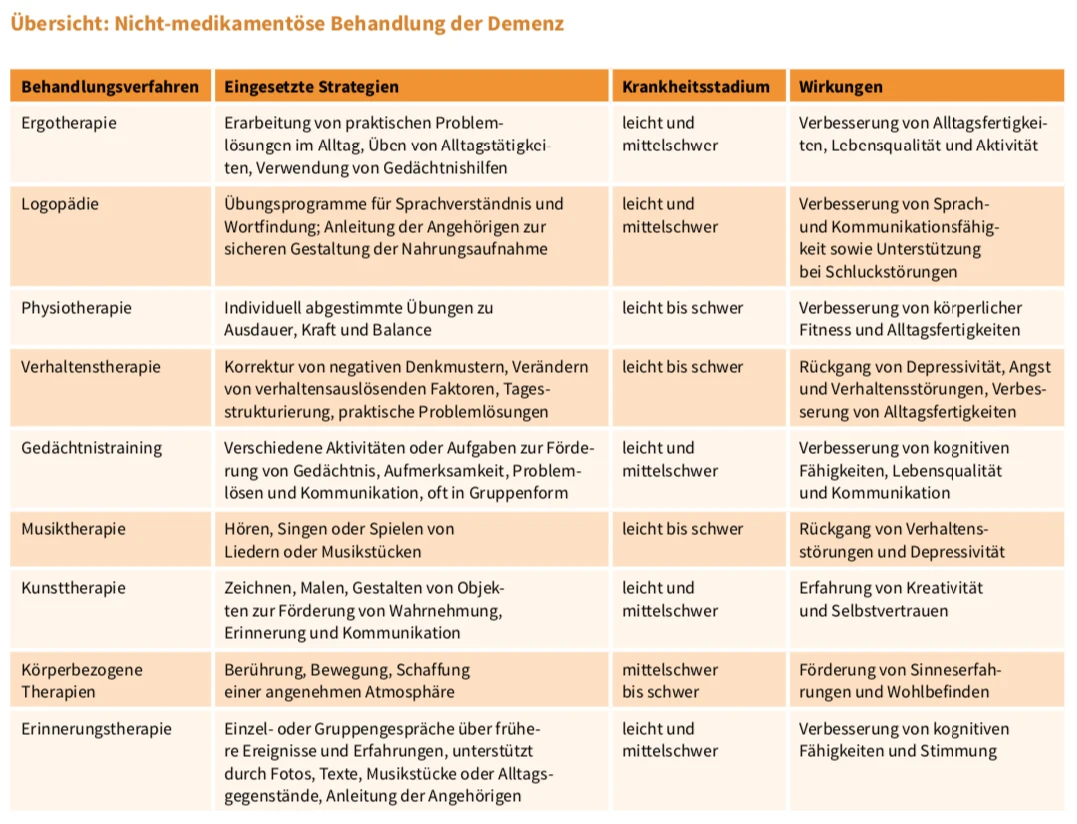 Übersicht: Nicht-medikamentöse Behandlung der Demenz

| Behandlungsverfahren | Eingesetzte Strategien | Krankheitsstadium | Wirkungen |
|---|---|---|---|
| Ergotherapie | Erarbeitung von praktischen Problemlösungen im Alltag, Üben von Alltagstätigkeiten, Verwendung von Gedächtnishilfen | leicht und mittelschwer | Verbesserung von Alltagsfertigkeiten, Lebensqualität und Aktivität |
| Logopädie | Übungsprogramme für Sprachverständnis und Wortfindung; Anleitung der Angehörigen zur sicheren Gestaltung der Nahrungsaufnahme | leicht und mittelschwer | Verbesserung von Sprach- und Kommunikationsfähigkeit sowie Unterstützung bei Schluckstörungen |
| Physiotherapie | Individuell abgestimmte Übungen zu Ausdauer, Kraft und Balance | leicht bis schwer | Verbesserung von körperlicher Fitness und Alltagsfertigkeiten |
| Verhaltenstherapie | Korrektur von negativen Denkmustern, Verändern von verhaltensauslösenden Faktoren, Tagesstrukturierung, praktische Problemlösungen | leicht bis schwer | Rückgang von Depressivität, Angst und Verhaltensstörungen, Verbesserung von Alltagsfertigkeiten |
| Gedächtnistraining | Verschiedene Aktivitäten oder Aufgaben zur Förderung von Gedächtnis, Aufmerksamkeit, Problemlösen und Kommunikation, oft in Gruppenform | leicht und mittelschwer | Verbesserung von kognitiven Fähigkeiten, Lebensqualität und Kommunikation |
| Musiktherapie | Hören, Singen oder Spielen von Liedern oder Musikstücken | leicht bis schwer | Rückgang von Verhaltensstörungen und Depressivität |
| Kunsttherapie | Zeichnen, Malen, Gestalten von Objekten zur Förderung von Wahrnehmung, Erinnerung und Kommunikation | leicht und mittelschwer | Erfahrung von Kreativität und Selbstvertrauen |
| Körperbezogene Therapien | Berührung, Bewegung, Schaffung einer angenehmen Atmosphäre | mittelschwer bis schwer | Förderung von Sinneserfahrungen und Wohlbefinden |
| Erinnerungstherapie | Einzel- oder Gruppengespräche über frühere Ereignisse und Erfahrungen, unterstützt durch Fotos, Texte, Musikstücke oder Alltagsgegenstände, Anleitung der Angehörigen | leicht und mittelschwer | Verbesserung von kognitiven Fähigkeiten und Stimmung |